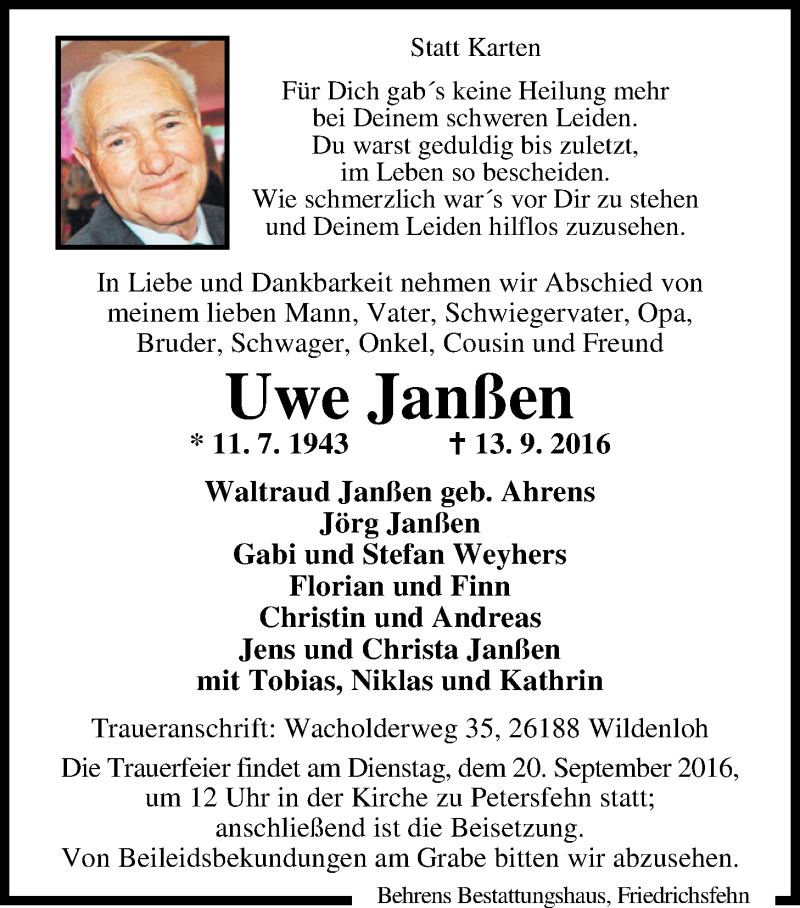 Statt Karten

Für Dich gab´s keine Heilung mehr
bei Deinem schweren Leiden.
Du warst geduldig bis zuletzt,
im Leben so bescheiden.
Wie schmerzlich war´s vor Dir zu stehen
und Deinem Leiden hilflos zuzusehen.

In Liebe und Dankbarkeit nehmen wir Abschied von meinem lieben Mann, Vater, Schwiegervater, Opa, Bruder, Schwager, Onkel, Cousin und Freund

Uwe Janßen

* 11. 7. 1943 † 13. 9. 2016

Waltraud Janßen geb. Ahrens
Jörg Janßen
Gabi und Stefan Weyhers
Florian und Finn
Christin und Andreas
Jens und Christa Janßen
mit Tobias, Niklas und Kathrin

Traueranschrift: Wacholderweg 35, 26188 Wildenloh

Die Trauerfeier findet am Dienstag, dem 20. September 2016, um 12 Uhr in der Kirche zu Petersfehn statt; anschließend ist die Beisetzung.
Von Beileidsbekundungen am Grabe bitten wir abzusehen.

Behrens Bestattungshaus, Friedrichsfehn